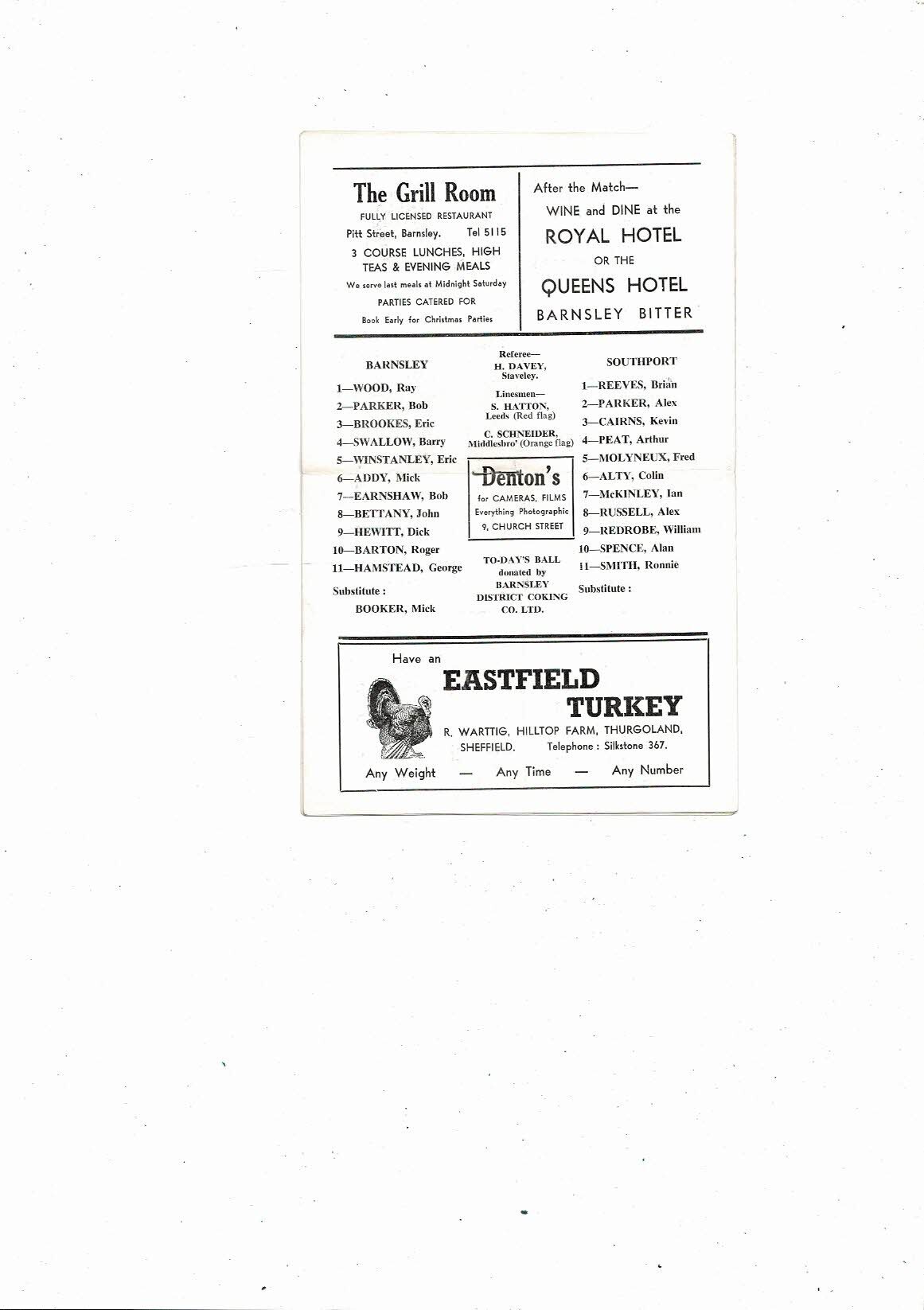 The Grill Room
FULLY LICENSED RESTAURANT
Pitt Street, Barnsley. Tel 5115
3 COURSE LUNCHES, HIGH TEAS & EVENING MEALS
We serve last meals at Midnight Saturday
PARTIES CATERED FOR
Book Early for Christmas Parties

After the Match—
WINE and DINE at the
ROYAL HOTEL
OR THE
QUEENS HOTEL
BARNSLEY BITTER

BARNSLEY

1—WOOD, Ray
2—PARKER, Bob
3—BROOKES, Eric
4—SWALLOW, Barry
5—WINSTANLEY, Eric
6—ADDY, Mick
7—EARNSHAW, Bob
8—BETTANY, John
9—HEWITT, Dick
10—BARTON, Roger
11—HAMSTEAD, George

Substitute :
BOOKER, Mick

Referee—
H. DAVEY, Staveley.
Linesmen—
S. HATTON, Leeds (Red flag)
C. SCHNEIDER, Middlesbro' (Orange flag)

Denton's
for CAMERAS, FILMS
Everything Photographic
9, CHURCH STREET

TO-DAY'S BALL donated by BARNSLEY DISTRICT COKING CO. LTD.

SOUTHPORT

1—REEVES, Brian
2—PARKER, Alex
3—CAIRNS, Kevin
4—PEAT, Arthur
5—MOLYNEUX, Fred
6—ALTY, Colin
7—McKINLEY, Ian
8—RUSSELL, Alex
9—REDROBE, William
10—SPENCE, Alan
11—SMITH, Ronnie

Substitute :

Have an
EASTFIELD
TURKEY
R. WARTTIG, HILLTOP FARM, THURGOLAND, SHEFFIELD. Telephone : Silkstone 367.
Any Weight — Any Time — Any Number